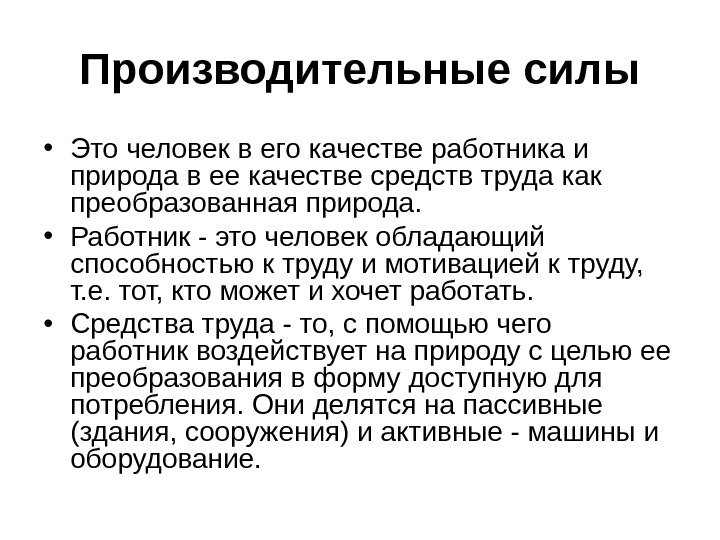 Производительные силы

• Это человек в его качестве работника и природа в ее качестве средств труда как преобразованная природа.
• Работник - это человек обладающий способностью к труду и мотивацией к труду, т.е. тот, кто может и хочет работать.
• Средства труда - то, с помощью чего работник воздействует на природу с целью ее преобразования в форму доступную для потребления. Они делятся на пассивные (здания, сооружения) и активные - машины и оборудование.